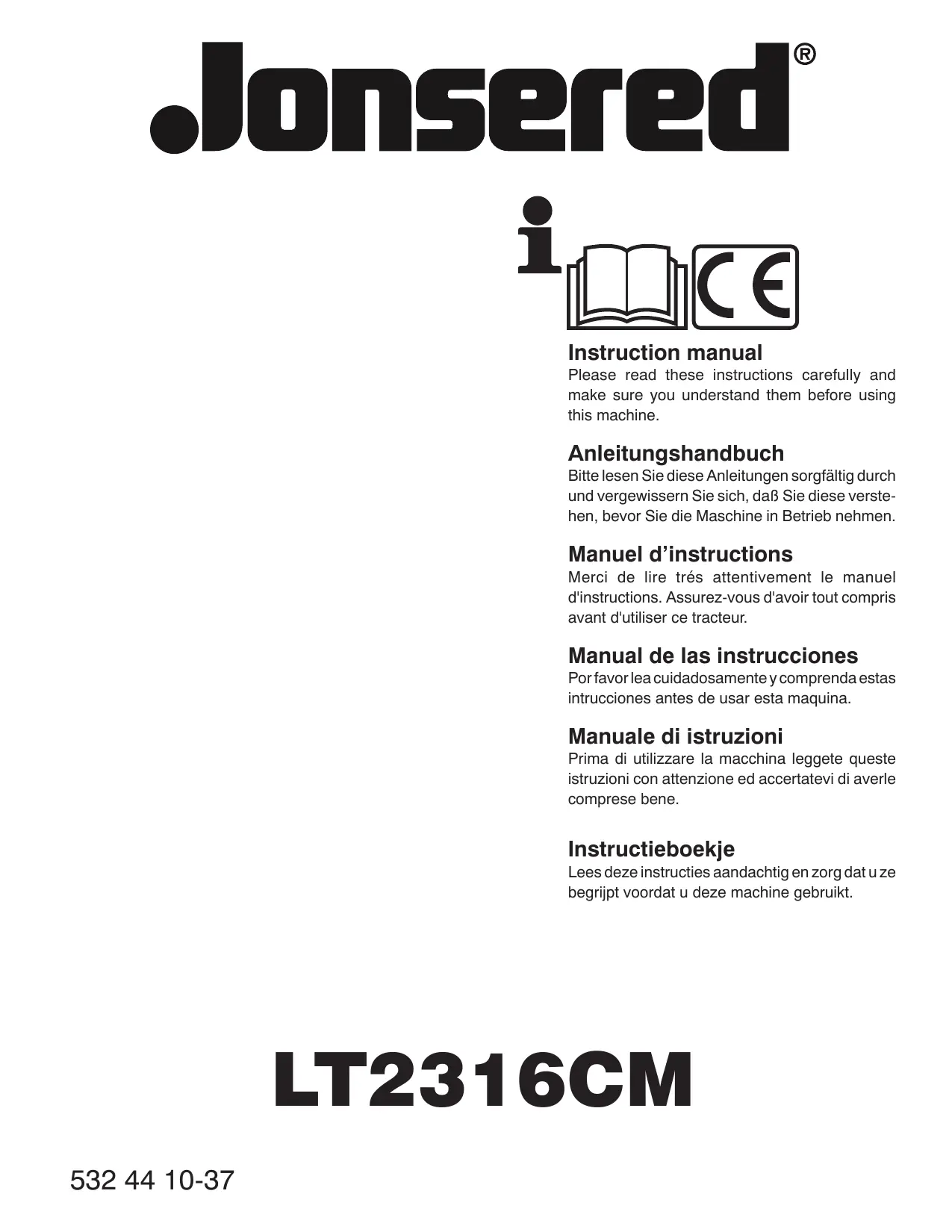 Jonsered®

i

CE

Instruction manual
Please read these instructions carefully and make sure you understand them before using this machine.

Anleitungshandbuch
Bitte lesen Sie diese Anleitungen sorgfältig durch und vergewissern Sie sich, daß Sie diese verstehen, bevor Sie die Maschine in Betrieb nehmen.

Manuel d'instructions
Merci de lire trés attentivement le manuel d'instructions. Assurez-vous d'avoir tout compris avant d'utiliser ce tracteur.

Manual de las instrucciones
Por favor lea cuidadosamente y comprenda estas intrucciones antes de usar esta maquina.

Manuale di istruzioni
Prima di utilizzare la macchina leggete queste istruzioni con attenzione ed accertatevi di averle comprese bene.

Instructieboekje
Lees deze instructies aandachtig en zorg dat u ze begrijpt voordat u deze machine gebruikt.

LT2316CM

532 44 10-37